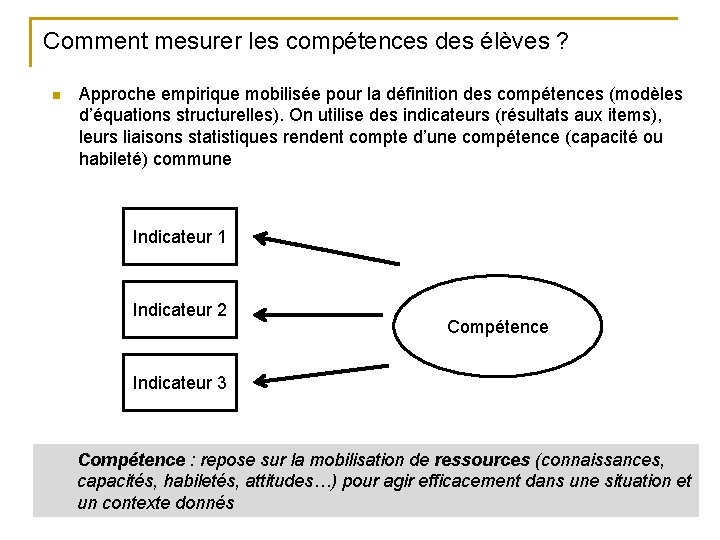 Comment mesurer les compétences des élèves ?

Approche empirique mobilisée pour la définition des compétences (modèles d'équations structurelles). On utilise des indicateurs (résultats aux items), leurs liaisons statistiques rendent compte d'une compétence (capacité ou habileté) commune

Indicateur 1

Indicateur 2

Indicateur 3

Compétence

Compétence : repose sur la mobilisation de ressources (connaissances, capacités, habiletés, attitudes…) pour agir efficacement dans une situation et un contexte donnés